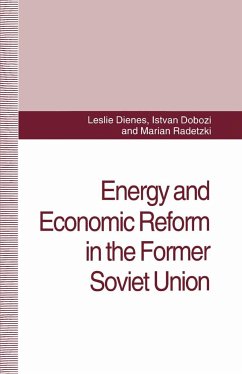 Leslie Dienes, Istvan Dobozi and Marian Radetzki

Energy and Economic Reform in the Former Soviet Union